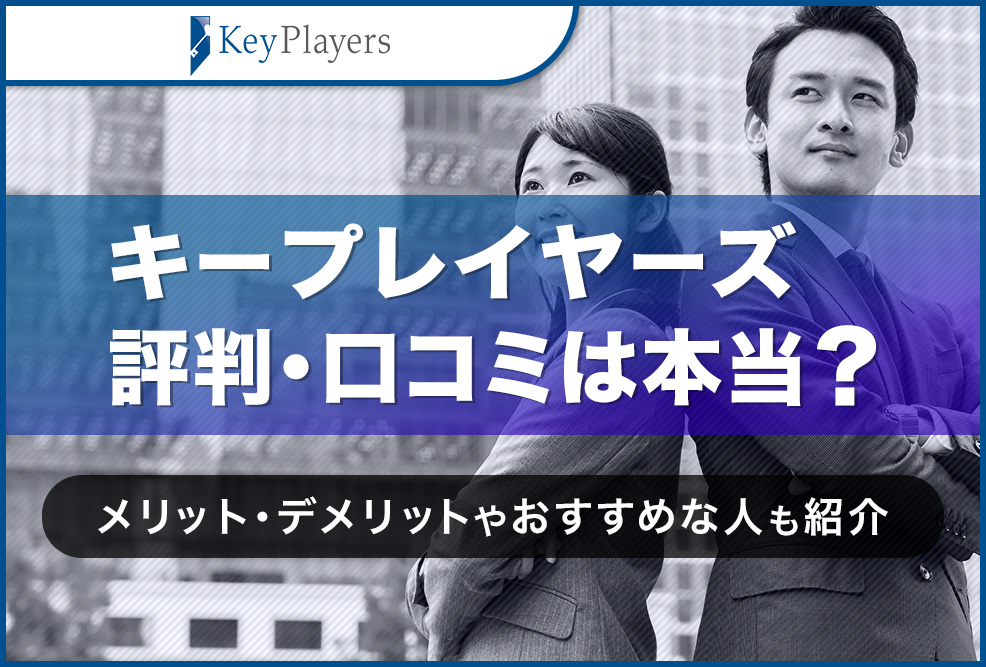 KeyPlayers

キープレイヤーズ
評判・口コミは本当？

メリット・デメリットやおすすめな人も紹介